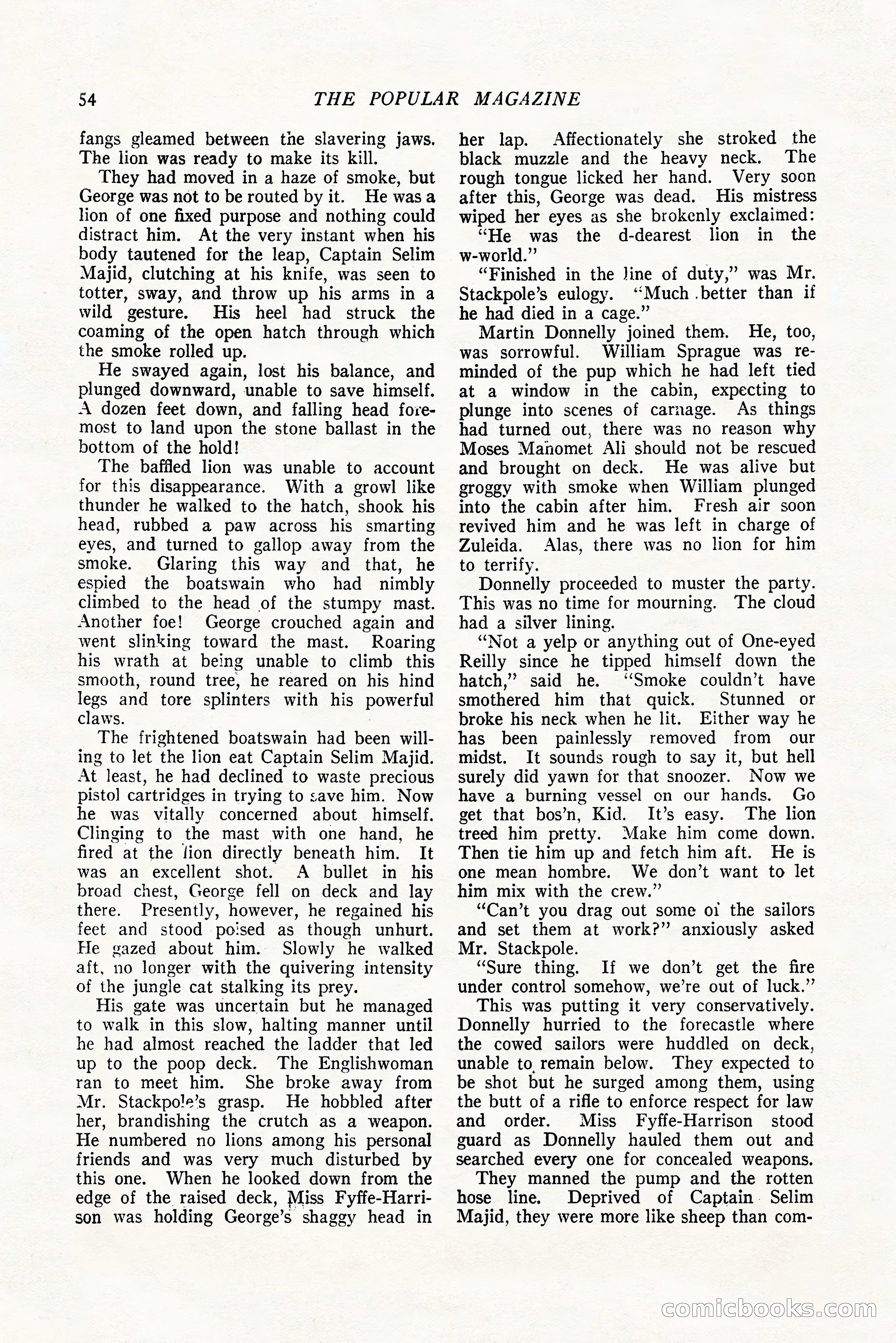 54 THE POPULAR MAGAZINE

fangs gleamed between the slavering jaws. The lion was ready to make its kill.

They had moved in a haze of smoke, but George was not to be routed by it. He was a lion of one fixed purpose and nothing could distract him. At the very instant when his body tautened for the leap, Captain Selim Majid, clutching at his knife, was seen to totter, sway, and throw up his arms in a wild gesture. His heel had struck the coaming of the open hatch through which the smoke rolled up.

He swayed again, lost his balance, and plunged downward, unable to save himself. A dozen feet down, and falling head foremost to land upon the stone ballast in the bottom of the hold!

The baffled lion was unable to account for this disappearance. With a growl like thunder he walked to the hatch, shook his head, rubbed a paw across his smarting eyes, and turned to gallop away from the smoke. Glaring this way and that, he espied the boatswain who had nimbly climbed to the head of the stumpy mast. Another foe! George crouched again and went slinking toward the mast. Roaring his wrath at being unable to climb this smooth, round tree, he reared on his hind legs and tore splinters with his powerful claws.

The frightened boatswain had been willing to let the lion eat Captain Selim Majid. At least, he had declined to waste precious pistol cartridges in trying to save him. Now he was vitally concerned about himself. Clinging to the mast with one hand, he fired at the lion directly beneath him. It was an excellent shot. A bullet in his broad chest, George fell on deck and lay there. Presently, however, he regained his feet and stood poised as though unhurt. He gazed about him. Slowly he walked aft, no longer with the quivering intensity of the jungle cat stalking its prey.

His gate was uncertain but he managed to walk in this slow, halting manner until he had almost reached the ladder that led up to the poop deck. The Englishwoman ran to meet him. She broke away from Mr. Stackpole's grasp. He hobbled after her, brandishing the crutch as a weapon. He numbered no lions among his personal friends and was very much disturbed by this one. When he looked down from the edge of the raised deck, Miss Fyffe-Harrison was holding George's shaggy head in her lap. Affectionately she stroked the black muzzle and the heavy neck. The rough tongue licked her hand. Very soon after this, George was dead. His mistress wiped her eyes as she brokenly exclaimed:

"He was the d-dearest lion in the w-world."

"Finished in the line of duty," was Mr. Stackpole's eulogy. "Much better than if he had died in a cage."

Martin Donnelly joined them. He, too, was sorrowful. William Sprague was reminded of the pup which he had left tied at a window in the cabin, expecting to plunge into scenes of carnage. As things had turned out, there was no reason why Moses Mahomet Ali should not be rescued and brought on deck. He was alive but groggy with smoke when William plunged into the cabin after him. Fresh air soon revived him and he was left in charge of Zuleida. Alas, there was no lion for him to terrify.

Donnelly proceeded to muster the party. This was no time for mourning. The cloud had a silver lining.

"Not a yelp or anything out of One-eyed Reilly since he tipped himself down the hatch," said he. "Smoke couldn't have smothered him that quick. Stunned or broke his neck when he lit. Either way he has been painlessly removed from our midst. It sounds rough to say it, but hell surely did yawn for that snoozer. Now we have a burning vessel on our hands. Go get that bos'n, Kid. It's easy. The lion treed him pretty. Make him come down. Then tie him up and fetch him aft. He is one mean hombre. We don't want to let him mix with the crew."

"Can't you drag out some of the sailors and set them at work?" anxiously asked Mr. Stackpole.

"Sure thing. If we don't get the fire under control somehow, we're out of luck."

This was putting it very conservatively. Donnelly hurried to the forecastle where the cowed sailors were huddled on deck, unable to remain below. They expected to be shot but he surged among them, using the butt of a rifle to enforce respect for law and order. Miss Fyffe-Harrison stood guard as Donnelly hauled them out and searched every one for concealed weapons.

They manned the pump and the rotten hose line. Deprived of Captain Selim Majid, they were more like sheep than com-

comicbooks.com